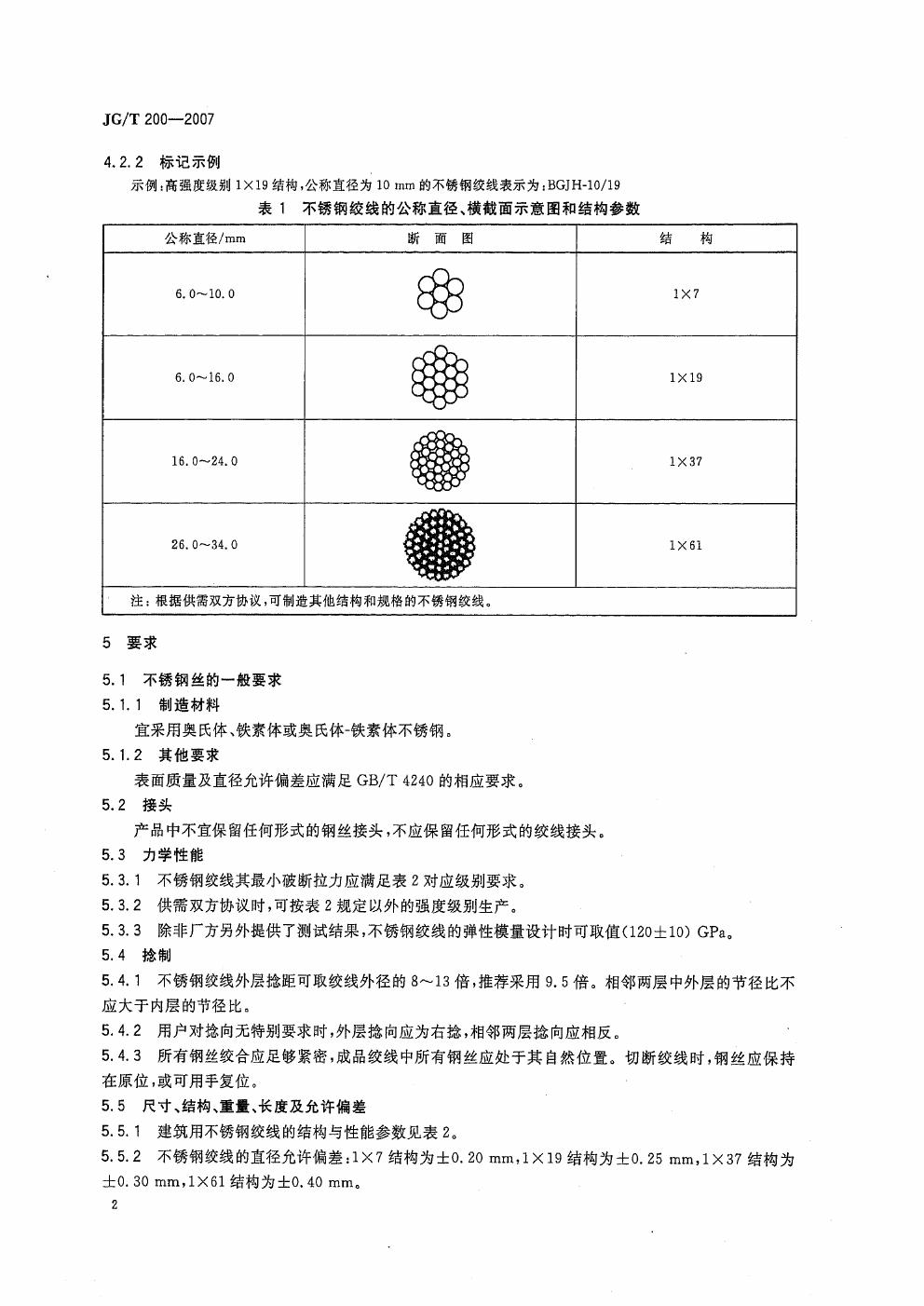 JG/T 200—2007

4.2.2 标记示例

示例:高强度级别 1×19 结构,公称直径为 10 mm 的不锈钢绞线表示为:BGJH-10/19

表 1 不锈钢绞线的公称直径、横截面示意图和结构参数

| 公称直径/mm | 断 面 图 | 结 构 |
|---|---|---|
| 6.0~10.0 | | 1×7 |
| 6.0~16.0 | | 1×19 |
| 16.0~24.0 | | 1×37 |
| 26.0~34.0 | | 1×61 |
| 注:根据供需双方协议,可制造其他结构和规格的不锈钢绞线。 | | |

5 要求

5.1 不锈钢丝的一般要求

5.1.1 制造材料

宜采用奥氏体、铁素体或奥氏体-铁素体不锈钢。

5.1.2 其他要求

表面质量及直径允许偏差应满足 GB/T 4240 的相应要求。

5.2 接头

产品中不宜保留任何形式的钢丝接头,不应保留任何形式的绞线接头。

5.3 力学性能

5.3.1 不锈钢绞线其最小破断拉力应满足表 2 对应级别要求。

5.3.2 供需双方协议时,可按表 2 规定以外的强度级别生产。

5.3.3 除非厂方另外提供了测试结果,不锈钢绞线的弹性模量设计时可取值(120±10) GPa。

5.4 捻制

5.4.1 不锈钢绞线外层捻距可取绞线外径的 8~13 倍,推荐采用 9.5 倍。相邻两层中外层的节径比不应大于内层的节径比。

5.4.2 用户对捻向无特别要求时,外层捻向应为右捻,相邻两层捻向应相反。

5.4.3 所有钢丝绞合应足够紧密,成品绞线中所有钢丝应处于其自然位置。切断绞线时,钢丝应保持在原位,或可用手复位。

5.5 尺寸、结构、重量、长度及允许偏差

5.5.1 建筑用不锈钢绞线的结构与性能参数见表 2。

5.5.2 不锈钢绞线的直径允许偏差:1×7 结构为±0.20 mm,1×19 结构为±0.25 mm,1×37 结构为±0.30 mm,1×61 结构为±0.40 mm。

2